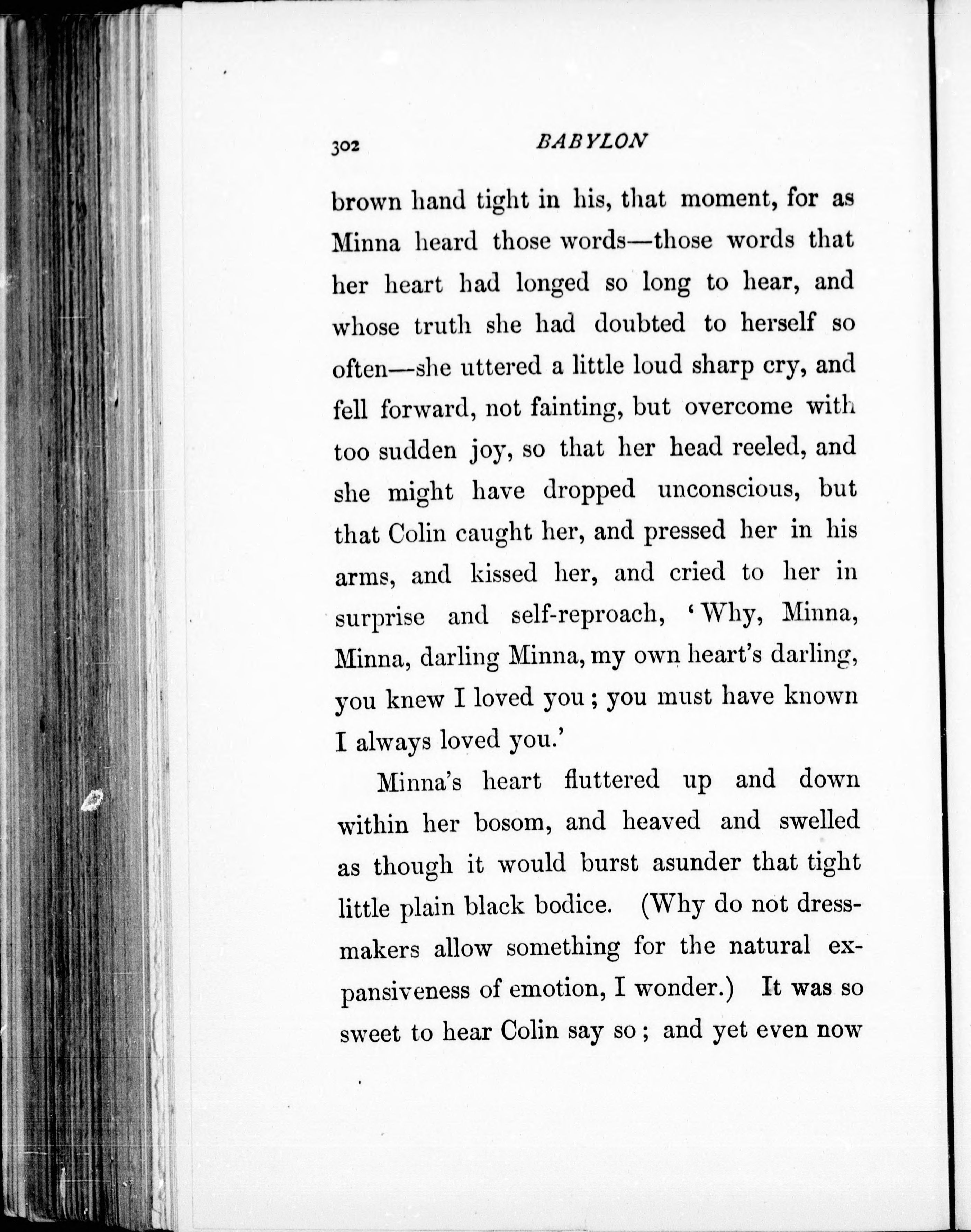 302 BABYLON

brown hand tight in his, that moment, for as Minna heard those words—those words that her heart had longed so long to hear, and whose truth she had doubted to herself so often—she uttered a little loud sharp cry, and fell forward, not fainting, but overcome with too sudden joy, so that her head reeled, and she might have dropped unconscious, but that Colin caught her, and pressed her in his arms, and kissed her, and cried to her in surprise and self-reproach, 'Why, Minna, Minna, darling Minna, my own heart's darling, you knew I loved you; you must have known I always loved you.'

Minna's heart fluttered up and down within her bosom, and heaved and swelled as though it would burst asunder that tight little plain black bodice. (Why do not dressmakers allow something for the natural expansiveness of emotion, I wonder.) It was so sweet to hear Colin say so; and yet even now